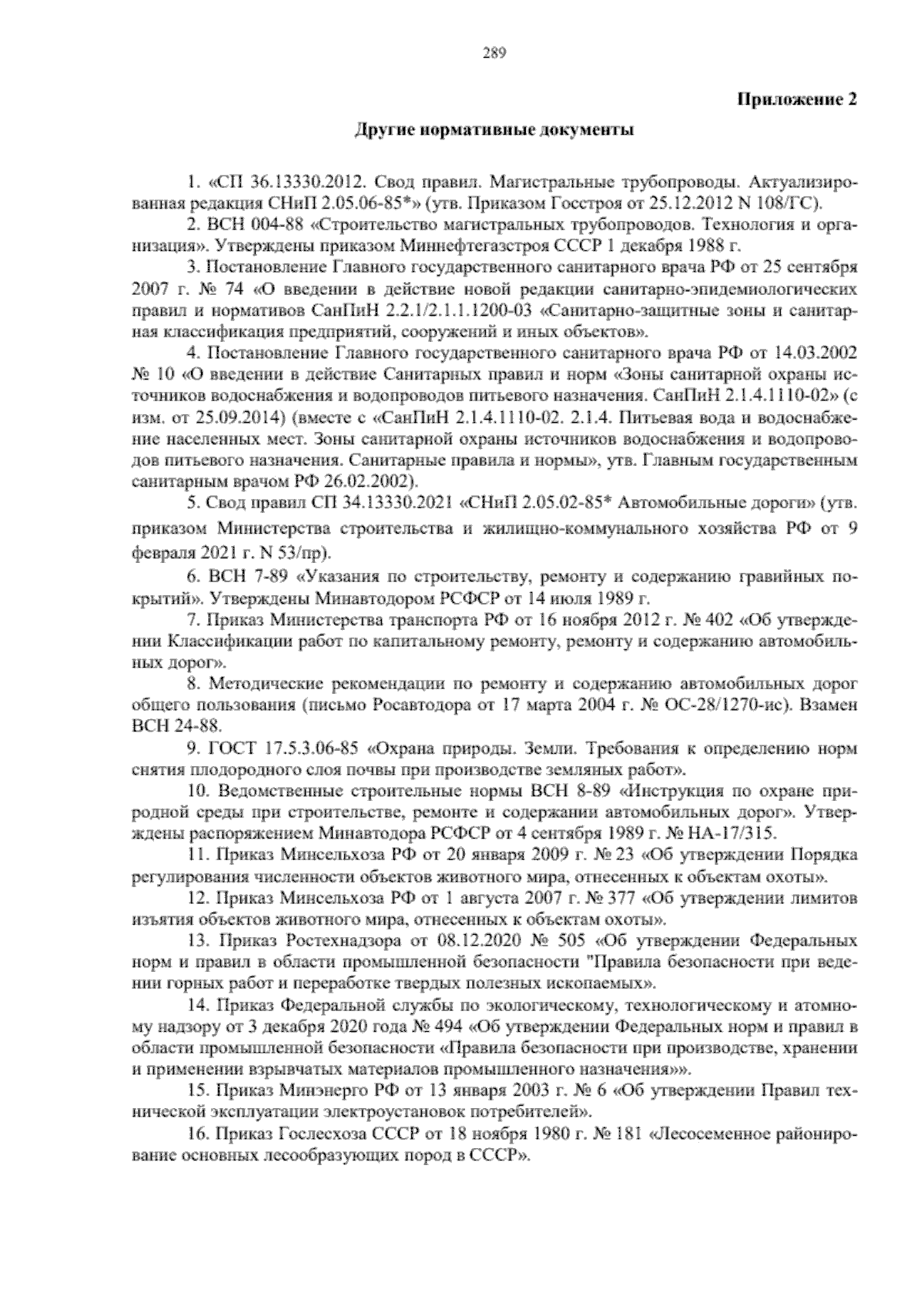 289

Приложение 2

Другие нормативные документы

1. «СП 36.13330.2012. Свод правил. Магистральные трубопроводы. Актуализированная редакция СНиП 2.05.06-85*» (утв. Приказом Госстроя от 25.12.2012 N 108/ГС).

2. ВСН 004-88 «Строительство магистральных трубопроводов. Технология и организация». Утверждены приказом Миннефтегазстроя СССР 1 декабря 1988 г.

3. Постановление Главного государственного санитарного врача РФ от 25 сентября 2007 г. № 74 «О введении в действие новой редакции санитарно-эпидемиологических правил и нормативов СанПиН 2.2.1/2.1.1.1200-03 «Санитарно-защитные зоны и санитарная классификация предприятий, сооружений и иных объектов».

4. Постановление Главного государственного санитарного врача РФ от 14.03.2002 № 10 «О введении в действие Санитарных правил и норм «Зоны санитарной охраны источников водоснабжения и водопроводов питьевого назначения. СанПиН 2.1.4.1110-02» (с изм. от 25.09.2014) (вместе с «СанПиН 2.1.4.1110-02. 2.1.4. Питьевая вода и водоснабжение населенных мест. Зоны санитарной охраны источников водоснабжения и водопроводов питьевого назначения. Санитарные правила и нормы», утв. Главным государственным санитарным врачом РФ 26.02.2002).

5. Свод правил СП 34.13330.2021 «СНиП 2.05.02-85* Автомобильные дороги» (утв. приказом Министерства строительства и жилищно-коммунального хозяйства РФ от 9 февраля 2021 г. N 53/пр).

6. ВСН 7-89 «Указания по строительству, ремонту и содержанию гравийных покрытий». Утверждены Минавтодором РСФСР от 14 июля 1989 г.

7. Приказ Министерства транспорта РФ от 16 ноября 2012 г. № 402 «Об утверждении Классификации работ по капитальному ремонту, ремонту и содержанию автомобильных дорог».

8. Методические рекомендации по ремонту и содержанию автомобильных дорог общего пользования (письмо Росавтодора от 17 марта 2004 г. № ОС-28/1270-ис). Взамен ВСН 24-88.

9. ГОСТ 17.5.3.06-85 «Охрана природы. Земли. Требования к определению норм снятия плодородного слоя почвы при производстве земляных работ».

10. Ведомственные строительные нормы ВСН 8-89 «Инструкция по охране природной среды при строительстве, ремонте и содержании автомобильных дорог». Утверждены распоряжением Минавтодора РСФСР от 4 сентября 1989 г. № НА-17/315.

11. Приказ Минсельхоза РФ от 20 января 2009 г. № 23 «Об утверждении Порядка регулирования численности объектов животного мира, отнесенных к объектам охоты».

12. Приказ Минсельхоза РФ от 1 августа 2007 г. № 377 «Об утверждении лимитов изъятия объектов животного мира, отнесенных к объектам охоты».

13. Приказ Ростехнадзора от 08.12.2020 № 505 «Об утверждении Федеральных норм и правил в области промышленной безопасности "Правила безопасности при ведении горных работ и переработке твердых полезных ископаемых».

14. Приказ Федеральной службы по экологическому, технологическому и атомному надзору от 3 декабря 2020 года № 494 «Об утверждении Федеральных норм и правил в области промышленной безопасности «Правила безопасности при производстве, хранении и применении взрывчатых материалов промышленного назначения»».

15. Приказ Минэнерго РФ от 13 января 2003 г. № 6 «Об утверждении Правил технической эксплуатации электроустановок потребителей».

16. Приказ Гослесхоза СССР от 18 ноября 1980 г. № 181 «Лесосеменное районирование основных лесообразующих пород в СССР».